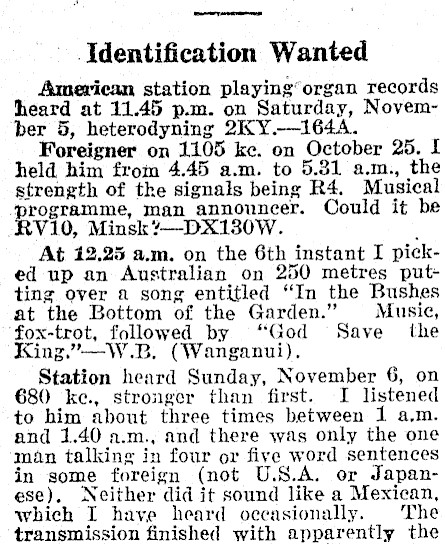 Identification Wanted

American station playing organ records heard at 11.45 p.m. on Saturday, November 5, heterodyning 2KY.—164A.

Foreigner on 1105 kc. on October 25. I held him from 4.45 a.m. to 5.31 a.m., the strength of the signals being R4. Musical programme, man announcer. Could it be RV10, Minsk?—DX130W.

At 12.25 a.m. on the 6th instant I picked up an Australian on 250 metres putting over a song entitled "In the Bushes at the Bottom of the Garden." Music, fox-trot, followed by "God Save the King."—W.B. (Wanganui).

Station heard Sunday, November 6, on 680 kc., stronger than first. I listened to him about three times between 1 a.m. and 1.40 a.m., and there was only the one man talking in four or five word sentences in some foreign (not U.S.A. or Japanese). Neither did it sound like a Mexican, which I have heard occasionally. The transmission finished with apparently the